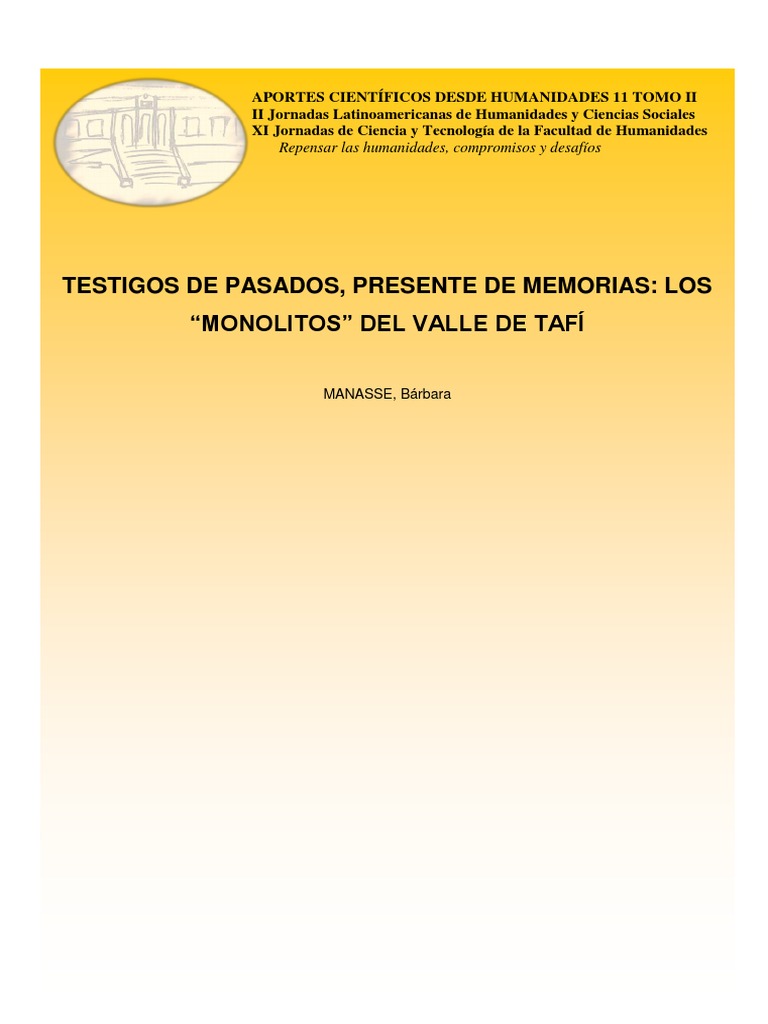 APORTES CIENTÍFICOS DESDE HUMANIDADES 11 TOMO II
II Jornadas Latinoamericanas de Humanidades y Ciencias Sociales
XI Jornadas de Ciencia y Tecnología de la Facultad de Humanidades
Repensar las humanidades, compromisos y desafíos

TESTIGOS DE PASADOS, PRESENTE DE MEMORIAS: LOS "MONOLITOS" DEL VALLE DE TAFÍ

MANASSE, Bárbara